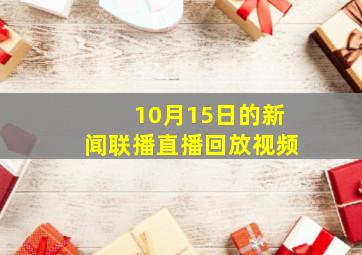 10月15日的新闻联播直播回放视频